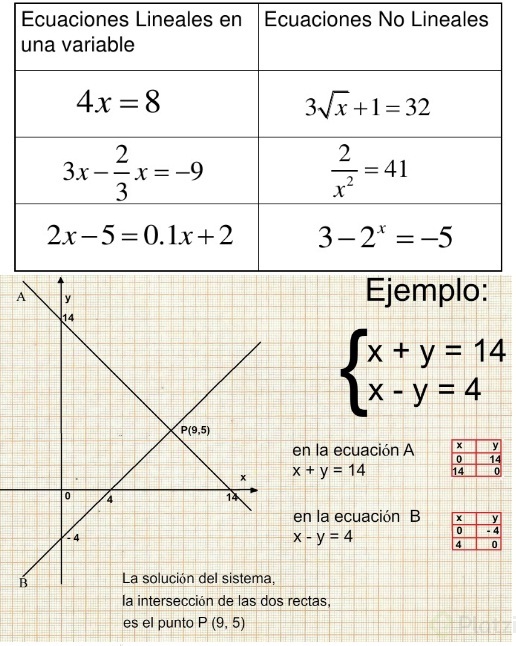 | Ecuaciones Lineales en una variable | Ecuaciones No Lineales |
|---|---|
| $4x = 8$ | $3\sqrt{x} + 1 = 32$ |
| $3x - \frac{2}{3}x = -9$ | $\frac{2}{x^2} = 41$ |
| $2x - 5 = 0.1x + 2$ | $3 - 2^x = -5$ |

A
y
14
P(9,5)
x
0
4
14
- 4
B

Ejemplo:

$\begin{cases} x + y = 14 \\ x - y = 4 \end{cases}$

en la ecuación A
x + y = 14

| x | y |
|---|---|
| 0 | 14 |
| 14 | 0 |

en la ecuación B
x - y = 4

| x | y |
|---|---|
| 0 | - 4 |
| 4 | 0 |

La solución del sistema, la intersección de las dos rectas, es el punto P (9, 5)

Platzi